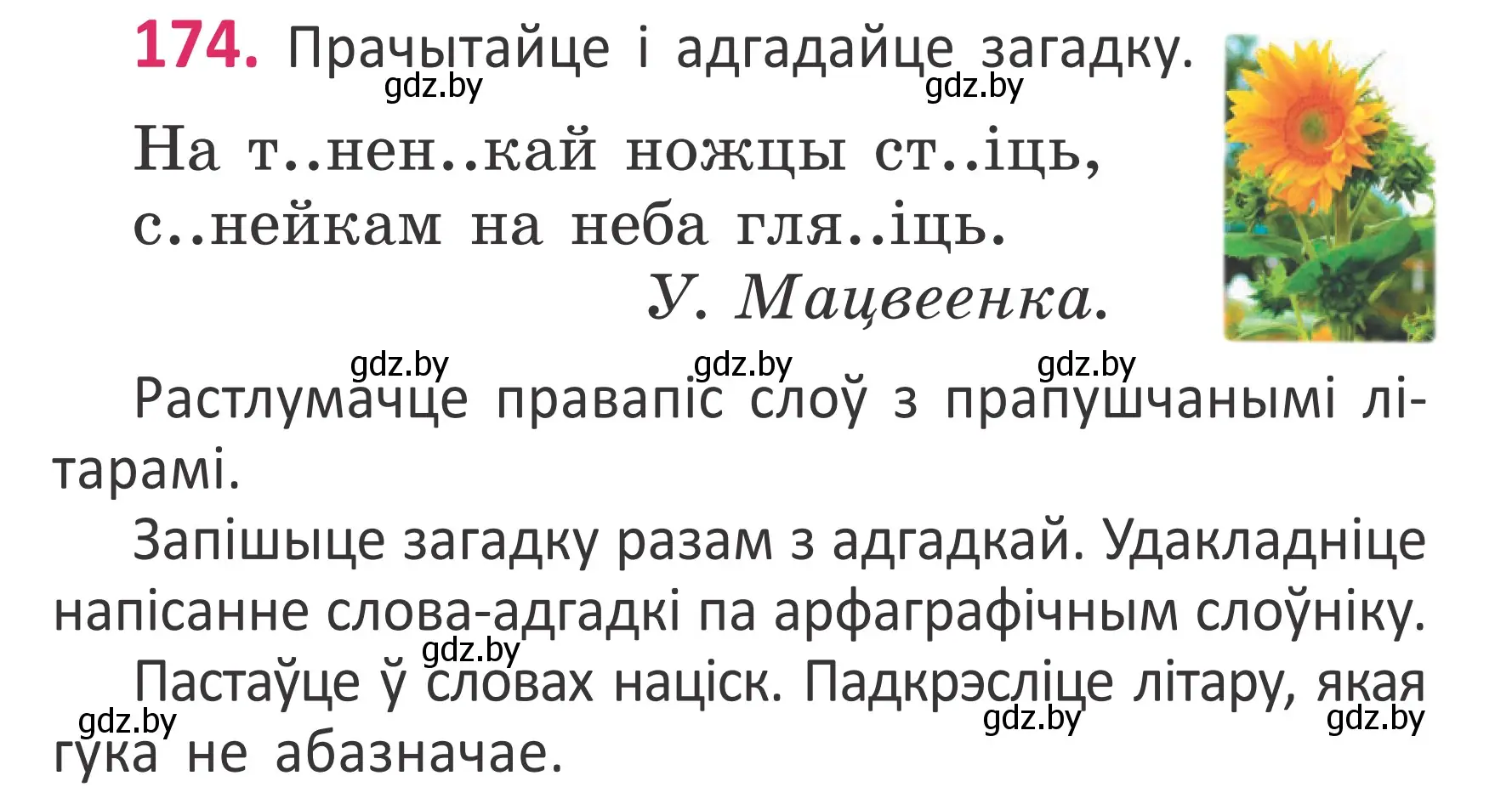 174. Прачытайце і адгадайце загадку.

gdz.by gdz.by

На т..нен..кай ножцы ст..іць,
с..нейкам на неба гля..іць.
У. Мацвеенка.

gdz.by gdz.by gdz.by

Растлумачце правапіс слоў з прапушчанымі літарамі.

Запішыце загадку разам з адгадкай. Удакладніце напісанне слова-адгадкі па арфаграфічным слоўніку.

gdz.by

Пастаўце ў словах націск. Падкрэсліце літару, якая гука не абазначае.

gdz.by gdz.by gdz.by